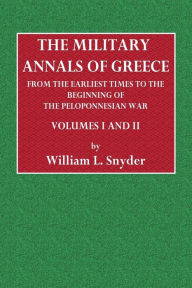 THE MILITARY ANNALS OF GREECE

FROM THE EARLIEST TIMES TO THE BEGINNING OF THE PELOPONNESIAN WAR

VOLUMES I AND II

by

William L. Snyder